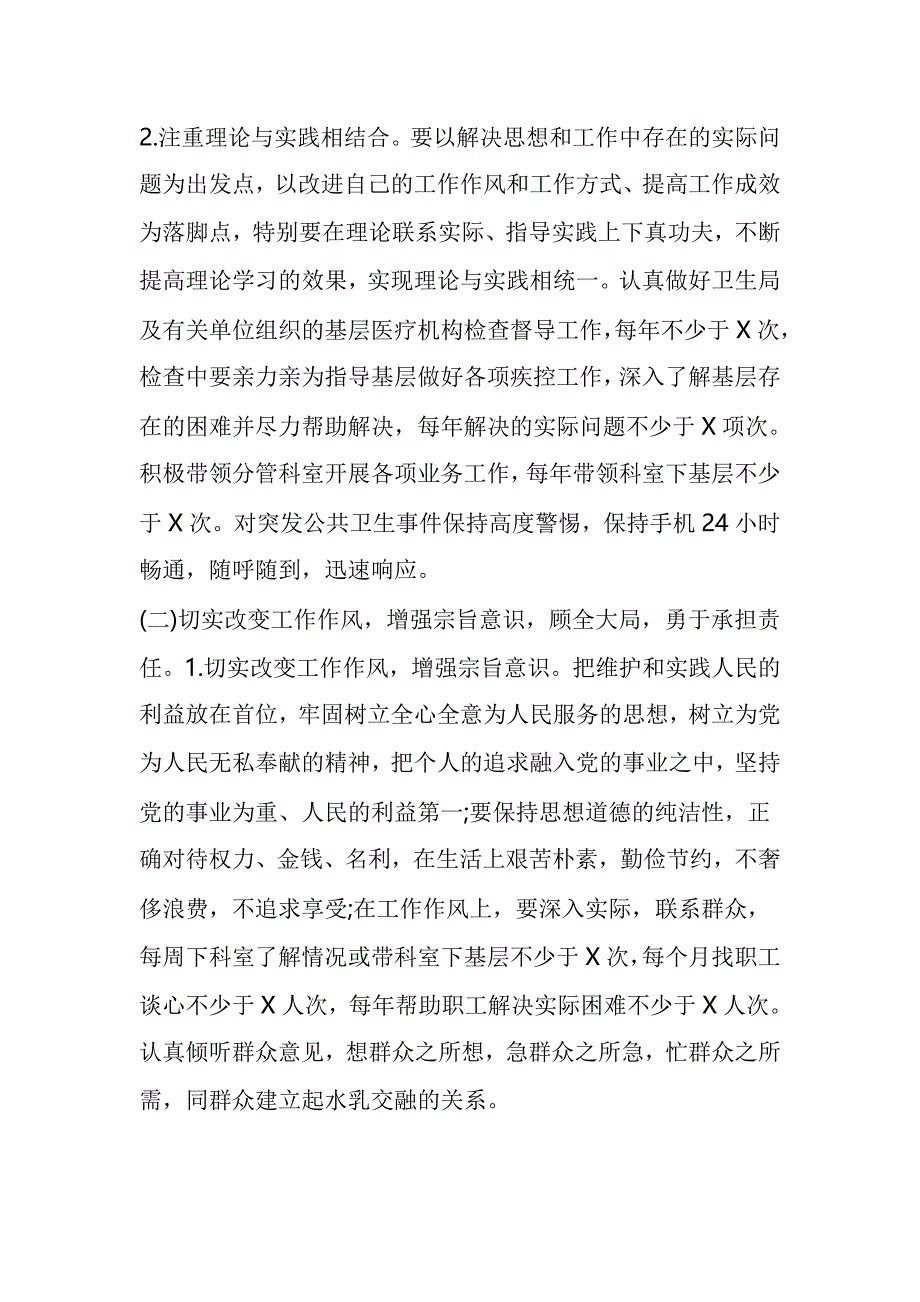 2.注重理论与实践相结合。要以解决思想和工作中存在的实际问题为出发点，以改进自己的工作作风和工作方式、提高工作成效为落脚点，特别要在理论联系实际、指导实践上下真功夫，不断提高理论学习的效果，实现理论与实践相统一。认真做好卫生局及有关单位组织的基层医疗机构检查督导工作，每年不少于 X 次，检查中要亲力亲为指导基层做好各项疾控工作，深入了解基层存在的困难并尽力帮助解决，每年解决的实际问题不少于 X 项次。积极带领分管科室开展各项业务工作，每年带领科室下基层不少于 X 次。对突发公共卫生事件保持高度警惕，保持手机 24 小时畅通，随呼随到，迅速响应。

(二)切实改变工作作风，增强宗旨意识，顾全大局，勇于承担责任。1.切实改变工作作风，增强宗旨意识。把维护和实践人民的利益放在首位，牢固树立全心全意为人民服务的思想，树立为党为人民无私奉献的精神，把个人的追求融入党的事业之中，坚持党的事业为重、人民的利益第一;要保持思想道德的纯洁性，正确对待权力、金钱、名利，在生活上艰苦朴素，勤俭节约，不奢侈浪费，不追求享受;在工作作风上，要深入实际，联系群众，每周下科室了解情况或带科室下基层不少于 X 次，每个月找职工谈心不少于 X 人次，每年帮助职工解决实际困难不少于 X 人次。认真倾听群众意见，想群众之所想，急群众之所急，忙群众之所需，同群众建立起水乳交融的关系。